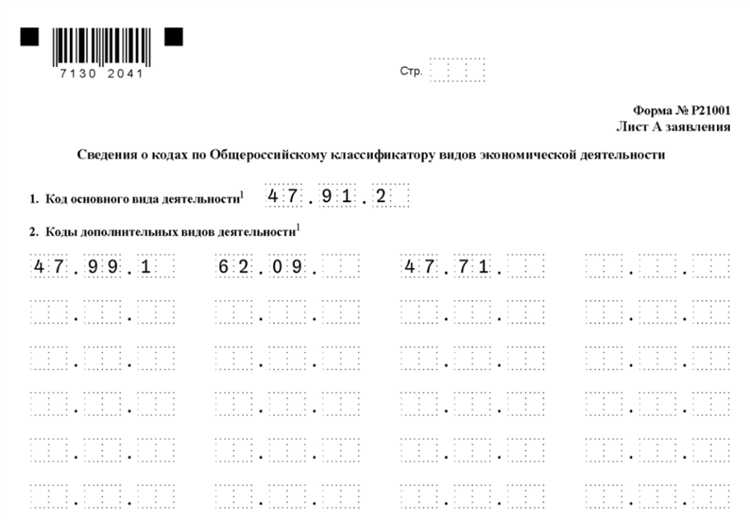 7130 2041

Стр.

Форма № Р21001
Лист А заявления

Сведения о кодах по Общероссийскому классификатору видов экономической деятельности

1. Код основного вида деятельности$^1$ 47.91.2

2. Коды дополнительных видов деятельности$^1$

47.99.1 62.09. 47.71.